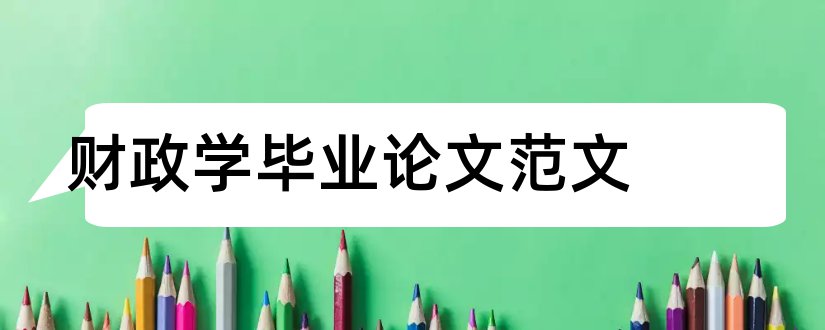 财政学毕业论文范文